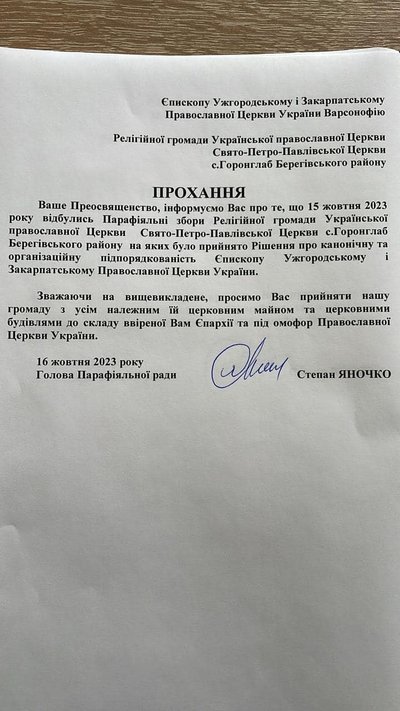 Єпископу Ужгородському і Закарпатському Православної Церкви України Варсонофію

Релігійної громади Української православної Церкви Свято-Петро-Павлівської Церкви с.Горонглаб Берегівського району

ПРОХАННЯ

Ваше Преосвященство, інформуємо Вас про те, що 15 жовтня 2023 року відбулись Парафіяльні збори Релігійної громади Української православної Церкви Свято-Петро-Павлівської Церкви с.Горонглаб Берегівського району на яких було прийнято Рішення про канонічну та організаційну підпорядкованість Єпископу Ужгородському і Закарпатському Православної Церкви України.

Зважаючи на вищевикладене, просимо Вас прийняти нашу громаду з усім належним їй церковним майном та церковними будівлями до складу ввіреної Вам Єпархії та під омофор Православної Церкви України.

16 жовтня 2023 року
Голова Парафіяльної ради Степан ЯНОЧКО